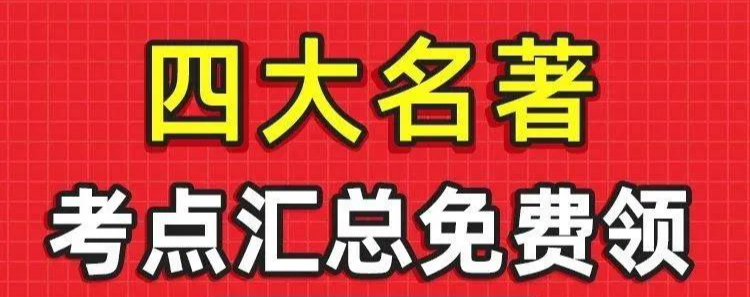 四大名著
考点汇总免费领